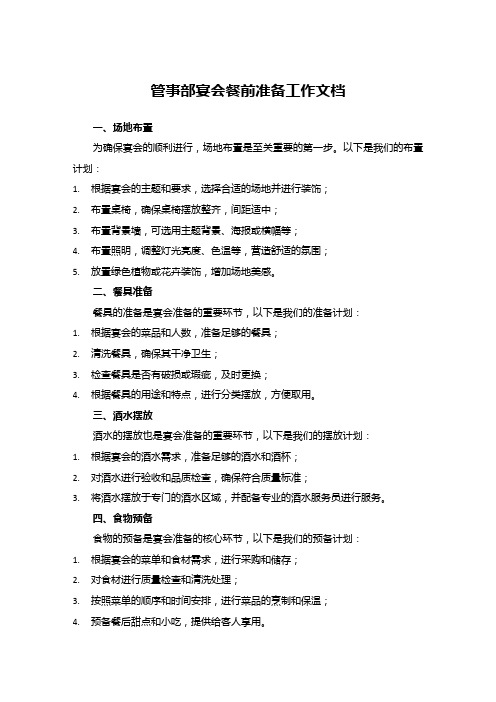 管事部宴会餐前准备工作文档

一、场地布置

为确保宴会的顺利进行，场地布置是至关重要的第一步。以下是我们的布置计划：

1. 根据宴会的主题和要求，选择合适的场地并进行装饰；
2. 布置桌椅，确保桌椅摆放整齐，间距适中；
3. 布置背景墙，可选用主题背景、海报或横幅等；
4. 布置照明，调整灯光亮度、色温等，营造舒适的氛围；
5. 放置绿色植物或花卉装饰，增加场地美感。

二、餐具准备

餐具的准备是宴会准备的重要环节，以下是我们的准备计划：

1. 根据宴会的菜品和人数，准备足够的餐具；
2. 清洗餐具，确保其干净卫生；
3. 检查餐具是否有破损或瑕疵，及时更换；
4. 根据餐具的用途和特点，进行分类摆放，方便取用。

三、酒水摆放

酒水的摆放也是宴会准备的重要环节，以下是我们的摆放计划：

1. 根据宴会的酒水需求，准备足够的酒水和酒杯；
2. 对酒水进行验收和品质检查，确保符合质量标准；
3. 将酒水摆放于专门的酒水区域，并配备专业的酒水服务员进行服务。

四、食物预备

食物的预备是宴会准备的核心环节，以下是我们的预备计划：

1. 根据宴会的菜单和食材需求，进行采购和储存；
2. 对食材进行质量检查和清洗处理；
3. 按照菜单的顺序和时间安排，进行菜品的烹制和保温；
4. 预备餐后甜点和小吃，提供给客人享用。